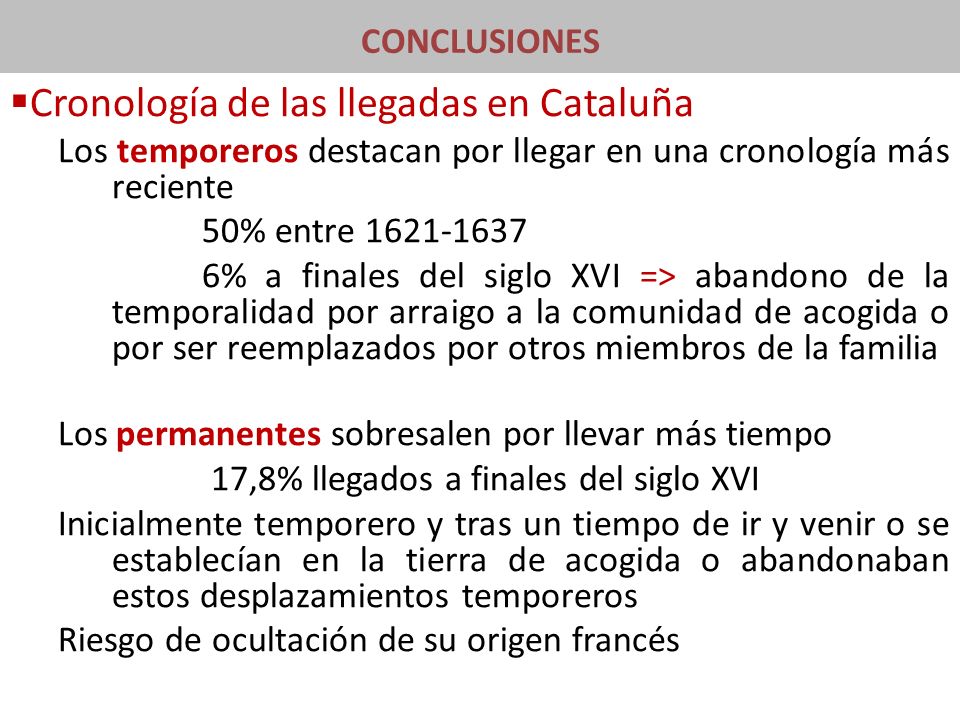 CONCLUSIONES

▪Cronología de las llegadas en Cataluña

Los temporeros destacan por llegar en una cronología más reciente

50% entre 1621-1637

6% a finales del siglo XVI => abandono de la temporalidad por arraigo a la comunidad de acogida o por ser reemplazados por otros miembros de la familia

Los permanentes sobresalen por llevar más tiempo

17,8% llegados a finales del siglo XVI

Inicialmente temporero y tras un tiempo de ir y venir o se establecían en la tierra de acogida o abandonaban estos desplazamientos temporeros

Riesgo de ocultación de su origen francés